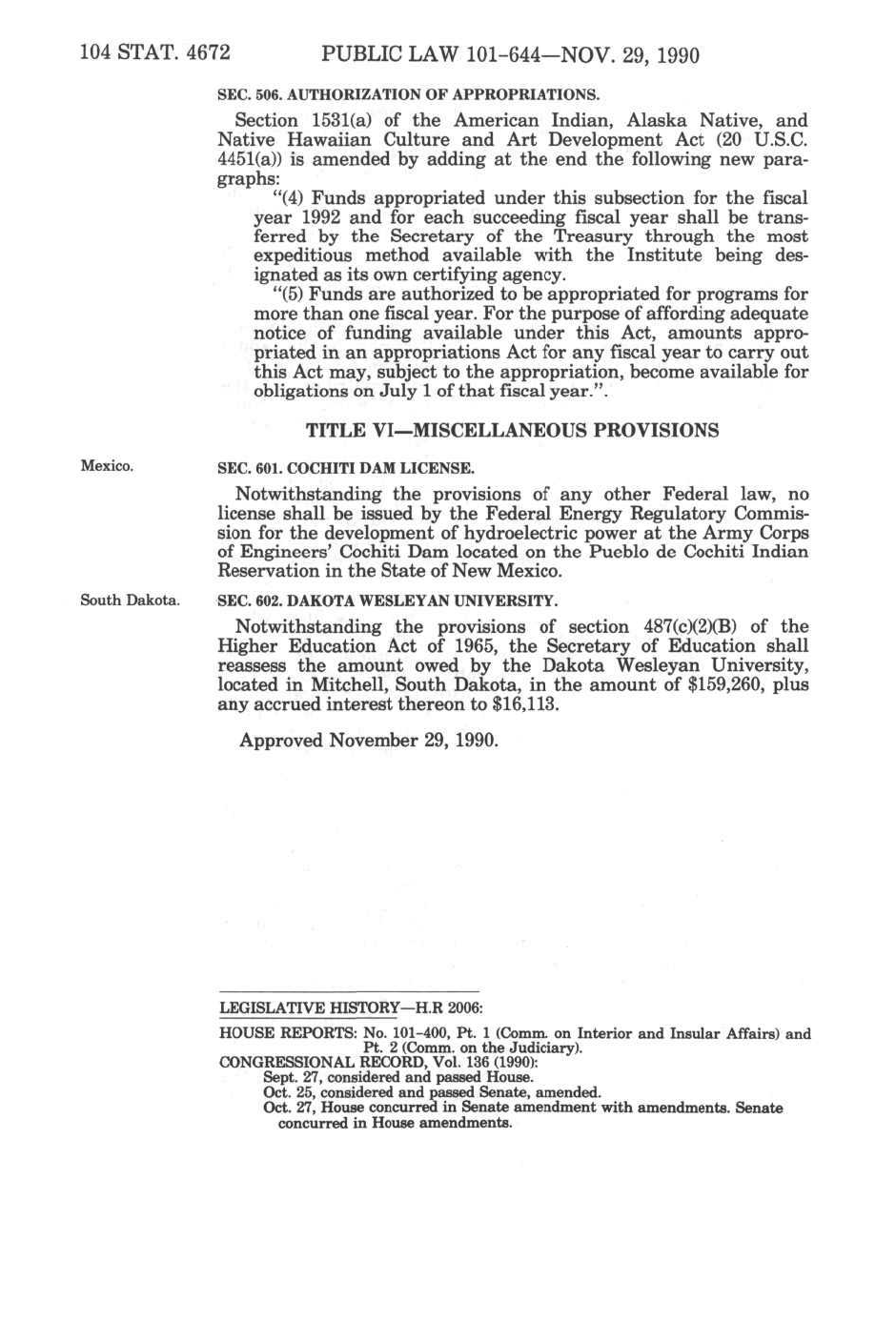 104 STAT. 4672 PUBLIC LAW 101-644—NOV. 29, 1990

SEC. 506. AUTHORIZATION OF APPROPRIATIONS.

Section 1531(a) of the American Indian, Alaska Native, and Native Hawaiian Culture and Art Development Act (20 U.S.C. 4451(a)) is amended by adding at the end the following new paragraphs:

"(4) Funds appropriated under this subsection for the fiscal year 1992 and for each succeeding fiscal year shall be transferred by the Secretary of the Treasury through the most expeditious method available with the Institute being designated as its own certifying agency.

"(5) Funds are authorized to be appropriated for programs for more than one fiscal year. For the purpose of affording adequate notice of funding available under this Act, amounts appropriated in an appropriations Act for any fiscal year to carry out this Act may, subject to the appropriation, become available for obligations on July 1 of that fiscal year.".

TITLE VI—MISCELLANEOUS PROVISIONS

Mexico.

SEC. 601. COCHITI DAM LICENSE.

Notwithstanding the provisions of any other Federal law, no license shall be issued by the Federal Energy Regulatory Commission for the development of hydroelectric power at the Army Corps of Engineers' Cochiti Dam located on the Pueblo de Cochiti Indian Reservation in the State of New Mexico.

South Dakota.

SEC. 602. DAKOTA WESLEYAN UNIVERSITY.

Notwithstanding the provisions of section 487(c)(2)(B) of the Higher Education Act of 1965, the Secretary of Education shall reassess the amount owed by the Dakota Wesleyan University, located in Mitchell, South Dakota, in the amount of $159,260, plus any accrued interest thereon to $16,113.

Approved November 29, 1990.

LEGISLATIVE HISTORY—H.R 2006:

HOUSE REPORTS: No. 101-400, Pt. 1 (Comm. on Interior and Insular Affairs) and Pt. 2 (Comm. on the Judiciary).
CONGRESSIONAL RECORD, Vol. 136 (1990):
Sept. 27, considered and passed House.
Oct. 25, considered and passed Senate, amended.
Oct. 27, House concurred in Senate amendment with amendments. Senate concurred in House amendments.